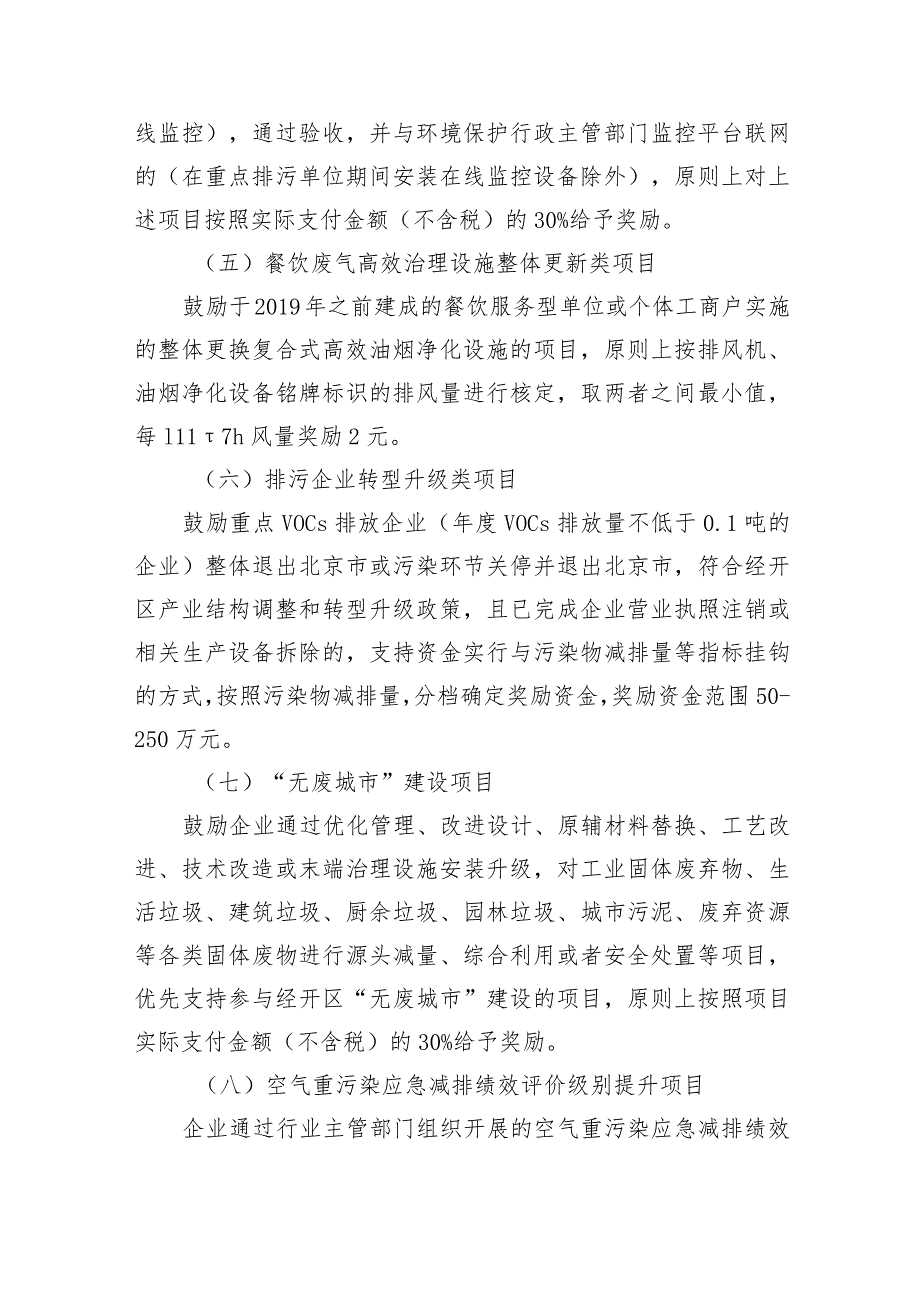 线监控），通过验收，并与环境保护行政主管部门监控平台联网的（在重点排污单位期间安装在线监控设备除外），原则上对上述项目按照实际支付金额（不含税）的30%给予奖励。

（五）餐饮废气高效治理设施整体更新类项目

鼓励于2019年之前建成的餐饮服务型单位或个体工商户实施的整体更换复合式高效油烟净化设施的项目，原则上按排风机、油烟净化设备铭牌标识的排风量进行核定，取两者之间最小值，每111τ7h风量奖励2元。

（六）排污企业转型升级类项目

鼓励重点VOCs排放企业（年度VOCs排放量不低于0.1吨的企业）整体退出北京市或污染环节关停并退出北京市，符合经开区产业结构调整和转型升级政策，且已完成企业营业执照注销或相关生产设备拆除的，支持资金实行与污染物减排量等指标挂钩的方式，按照污染物减排量，分档确定奖励资金，奖励资金范围50-250万元。

（七）“无废城市”建设项目

鼓励企业通过优化管理、改进设计、原辅材料替换、工艺改进、技术改造或末端治理设施安装升级，对工业固体废弃物、生活垃圾、建筑垃圾、厨余垃圾、园林垃圾、城市污泥、废弃资源等各类固体废物进行源头减量、综合利用或者安全处置等项目，优先支持参与经开区“无废城市”建设的项目，原则上按照项目实际支付金额（不含税）的30%给予奖励。

（八）空气重污染应急减排绩效评价级别提升项目

企业通过行业主管部门组织开展的空气重污染应急减排绩效